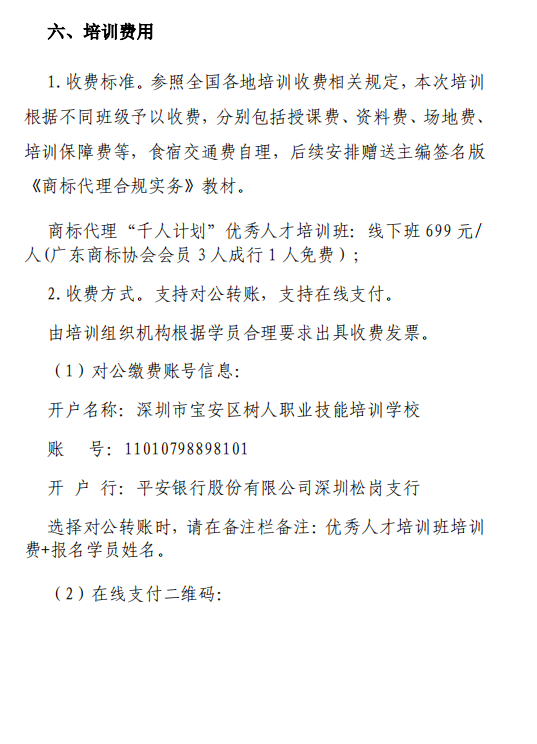 六、培训费用

1. 收费标准。参照全国各地培训收费相关规定，本次培训根据不同班级予以收费，分别包括授课费、资料费、场地费、培训保障费等，食宿交通费自理，后续安排赠送主编签名版《商标代理合规实务》教材。

商标代理“千人计划”优秀人才培训班：线下班 699 元/人(广东商标协会会员 3 人成行 1 人免费）；

2. 收费方式。支持对公转账，支持在线支付。

由培训组织机构根据学员合理要求出具收费发票。

（1）对公缴费账号信息：

开户名称：深圳市宝安区树人职业技能培训学校

账　　号：11010798898101

开 户 行：平安银行股份有限公司深圳松岗支行

选择对公转账时，请在备注栏备注：优秀人才培训班培训费+报名学员姓名。

（2）在线支付二维码：